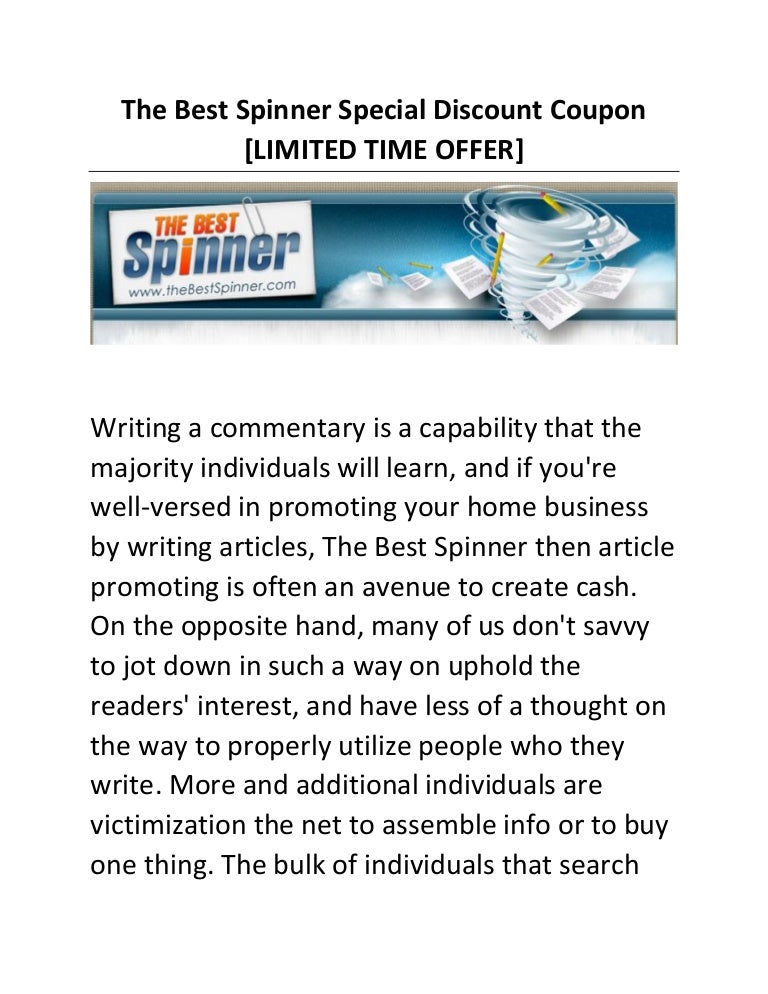 The Best Spinner Special Discount Coupon [LIMITED TIME OFFER]

THE BEST
Spinner
www.theBestSpinner.com

Writing a commentary is a capability that the majority individuals will learn, and if you're well-versed in promoting your home business by writing articles, The Best Spinner then article promoting is often an avenue to create cash. On the opposite hand, many of us don't savvy to jot down in such a way on uphold the readers' interest, and have less of a thought on the way to properly utilize people who they write. More and additional individuals are victimization the net to assemble info or to buy one thing. The bulk of individuals that search